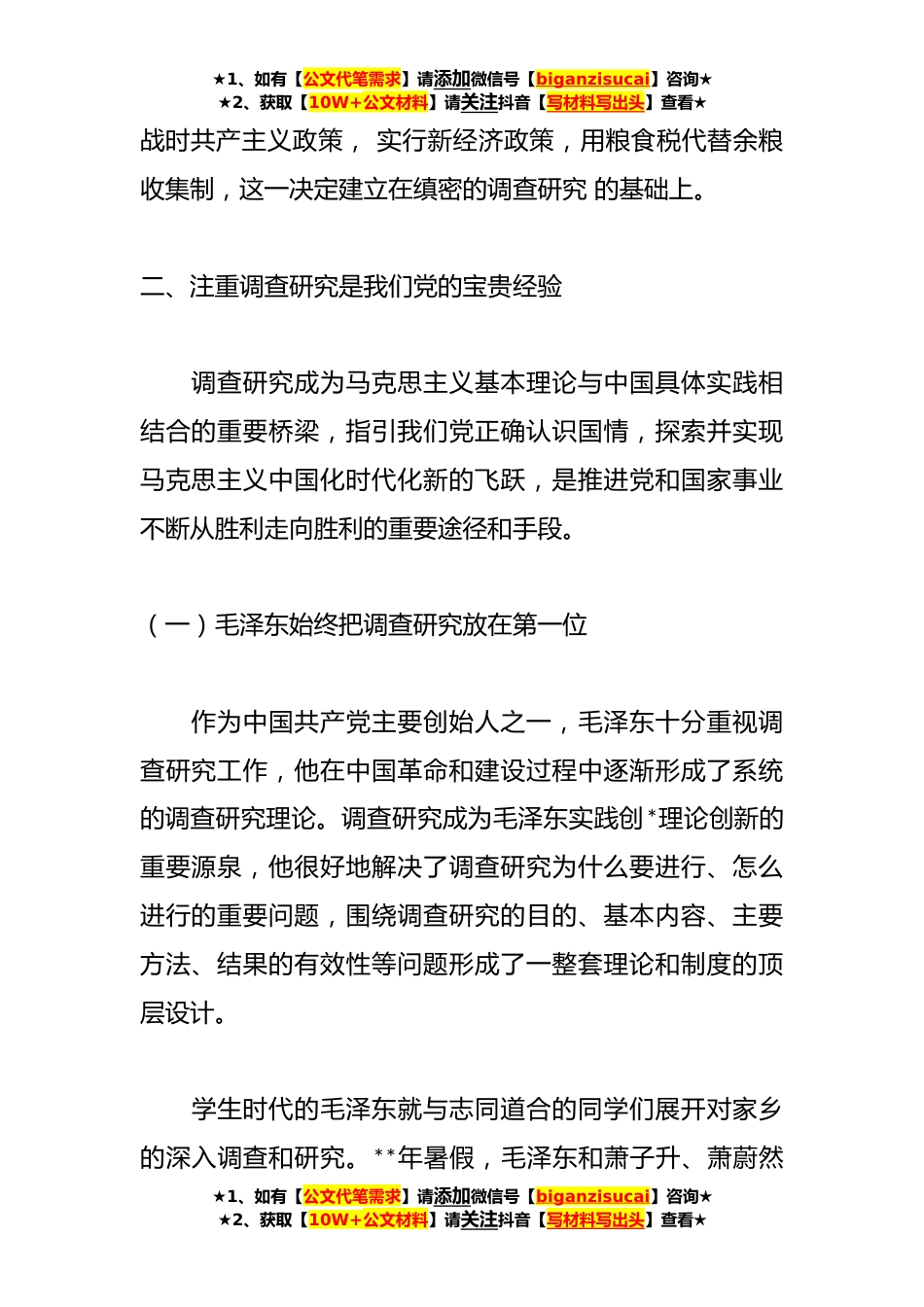 ★1、如有【公文代笔需求】请添加微信号【biganzisucai】咨询★
★2、获取【10W+公文材料】请关注抖音【写材料写出头】查看★

战时共产主义政策， 实行新经济政策，用粮食税代替余粮收集制，这一决定建立在缜密的调查研究 的基础上。

二、注重调查研究是我们党的宝贵经验

调查研究成为马克思主义基本理论与中国具体实践相结合的重要桥梁，指引我们党正确认识国情，探索并实现马克思主义中国化时代化新的飞跃，是推进党和国家事业不断从胜利走向胜利的重要途径和手段。

（一）毛泽东始终把调查研究放在第一位

作为中国共产党主要创始人之一，毛泽东十分重视调查研究工作，他在中国革命和建设过程中逐渐形成了系统的调查研究理论。调查研究成为毛泽东实践创*理论创新的重要源泉，他很好地解决了调查研究为什么要进行、怎么进行的重要问题，围绕调查研究的目的、基本内容、主要方法、结果的有效性等问题形成了一整套理论和制度的顶层设计。

学生时代的毛泽东就与志同道合的同学们展开对家乡的深入调查和研究。**年暑假，毛泽东和萧子升、萧蔚然

★1、如有【公文代笔需求】请添加微信号【biganzisucai】咨询★
★2、获取【10W+公文材料】请关注抖音【写材料写出头】查看★